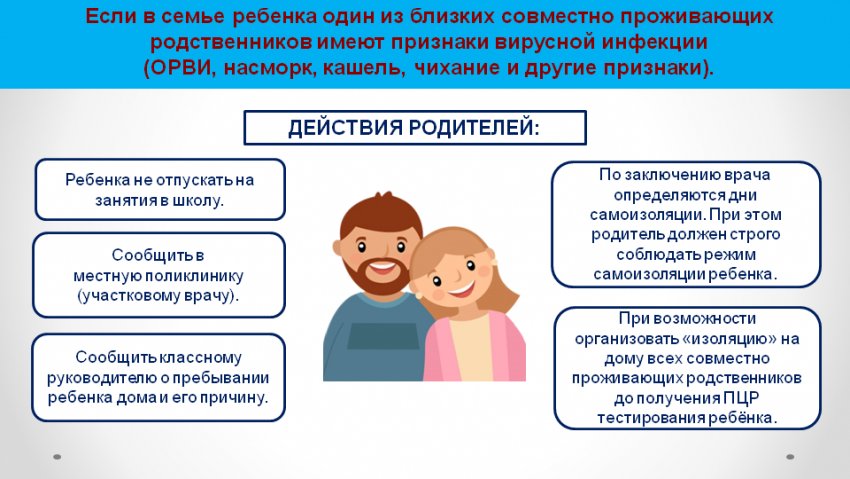 Если в семье ребенка один из близких совместно проживающих родственников имеют признаки вирусной инфекции (ОРВИ, насморк, кашель, чихание и другие признаки).

ДЕЙСТВИЯ РОДИТЕЛЕЙ:

Ребенка не отпускать на занятия в школу.

Сообщить в местную поликлинику (участковому врачу).

Сообщить классному руководителю о пребывании ребенка дома и его причину.

По заключению врача определяются дни самоизоляции. При этом родитель должен строго соблюдать режим самоизоляции ребенка.

При возможности организовать «изоляцию» на дому всех совместно проживающих родственников до получения ПЦР тестирования ребёнка.